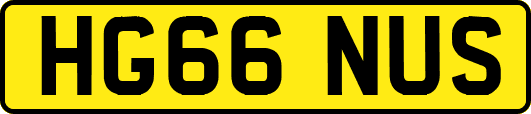 HG66 NUS